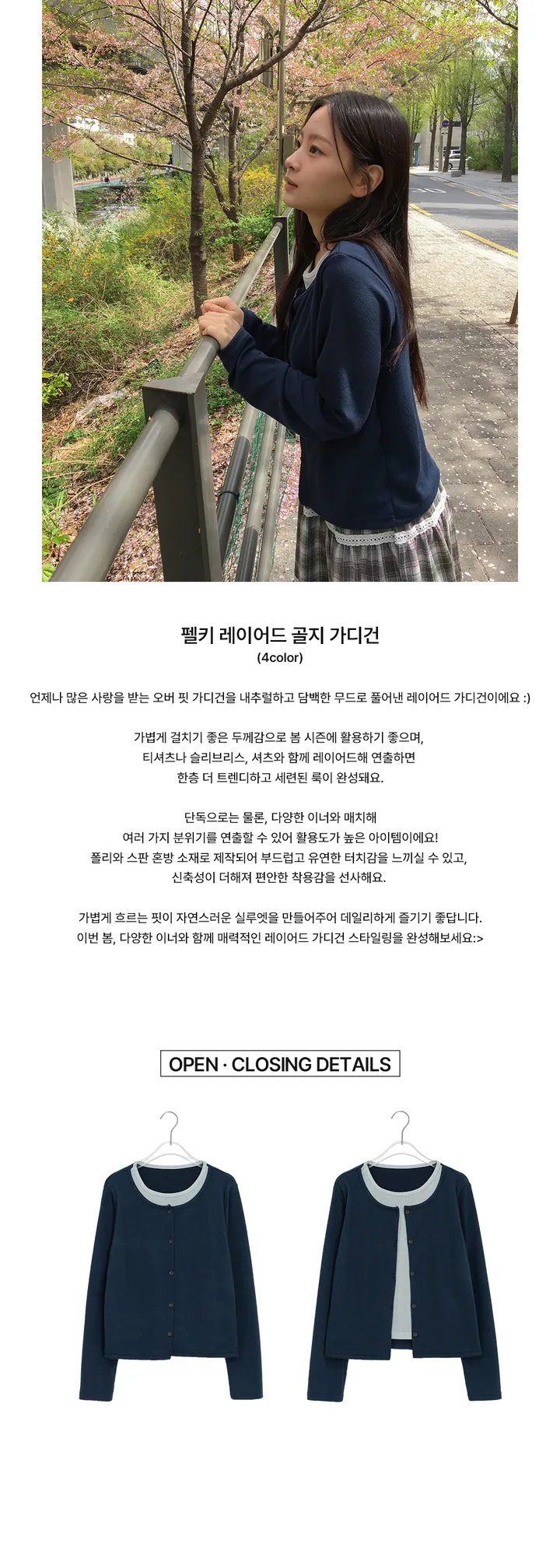 펠키 레이어드 골지 가디건
(4color)

언제나 많은 사랑을 받는 오버 핏 가디건을 내추럴하고 담백한 무드로 풀어낸 레이어드 가디건이에요 :)

가볍게 걸치기 좋은 두께감으로 봄 시즌에 활용하기 좋으며,
티셔츠나 슬리브리스, 셔츠와 함께 레이어드해 연출하면
한층 더 트렌디하고 세련된 룩이 완성돼요.

단독으로는 물론, 다양한 이너와 매치해
여러 가지 분위기를 연출할 수 있어 활용도가 높은 아이템이에요!
폴리와 스판 혼방 소재로 제작되어 부드럽고 유연한 터치감을 느끼실 수 있고,
신축성이 더해져 편안한 착용감을 선사해요.

가볍게 흐르는 핏이 자연스러운 실루엣을 만들어주어 데일리하게 즐기기 좋답니다.
이번 봄, 다양한 이너와 함께 매력적인 레이어드 가디건 스타일링을 완성해보세요:>

OPEN · CLOSING DETAILS